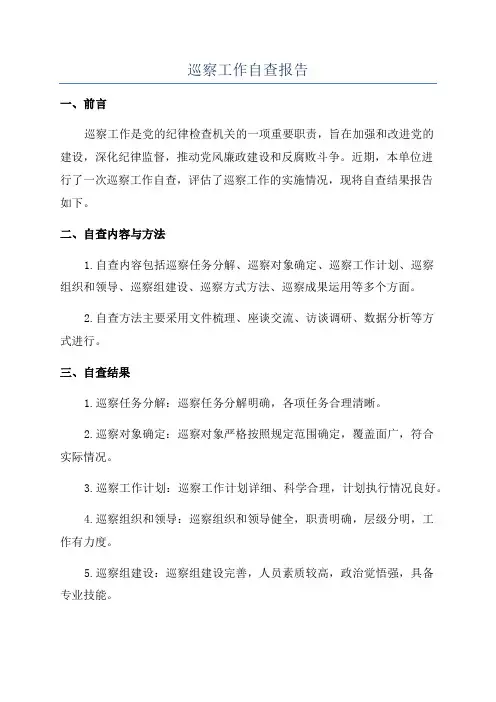 巡察工作自查报告

一、前言

巡察工作是党的纪律检查机关的一项重要职责，旨在加强和改进党的建设，深化纪律监督，推动党风廉政建设和反腐败斗争。近期，本单位进行了一次巡察工作自查，评估了巡察工作的实施情况，现将自查结果报告如下。

二、自查内容与方法

1.自查内容包括巡察任务分解、巡察对象确定、巡察工作计划、巡察组织和领导、巡察组建设、巡察方式方法、巡察成果运用等多个方面。

2.自查方法主要采用文件梳理、座谈交流、访谈调研、数据分析等方式进行。

三、自查结果

1.巡察任务分解：巡察任务分解明确，各项任务合理清晰。

2.巡察对象确定：巡察对象严格按照规定范围确定，覆盖面广，符合实际情况。

3.巡察工作计划：巡察工作计划详细、科学合理，计划执行情况良好。

4.巡察组织和领导：巡察组织和领导健全，职责明确，层级分明，工作有力度。

5.巡察组建设：巡察组建设完善，人员素质较高，政治觉悟强，具备专业技能。